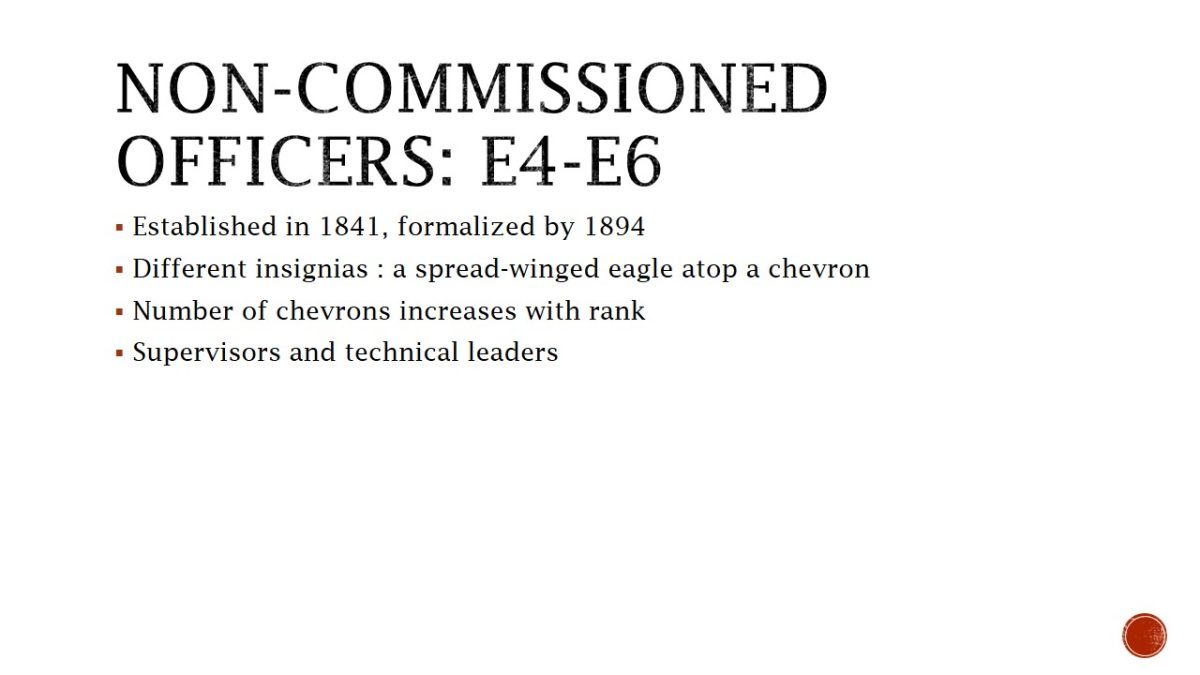 NON-COMMISSIONED OFFICERS: E4-E6

• Established in 1841, formalized by 1894
• Different insignias : a spread-winged eagle atop a chevron
• Number of chevrons increases with rank
• Supervisors and technical leaders